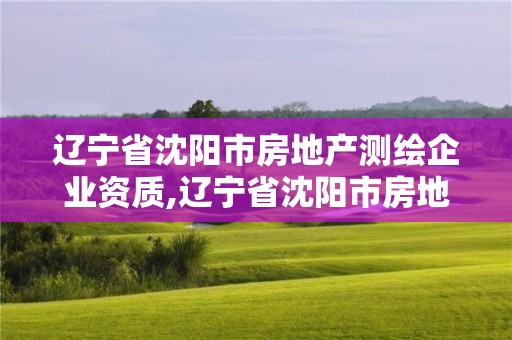 辽宁省沈阳市房地产测绘企业资质,辽宁省沈阳市房地